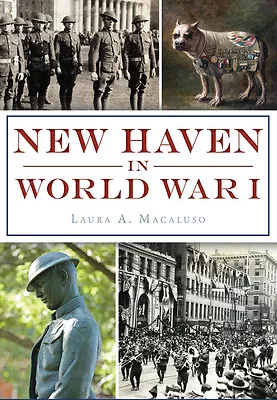 NEW HAVEN
IN
WORLD WAR I

LAURA A. MACALUSO